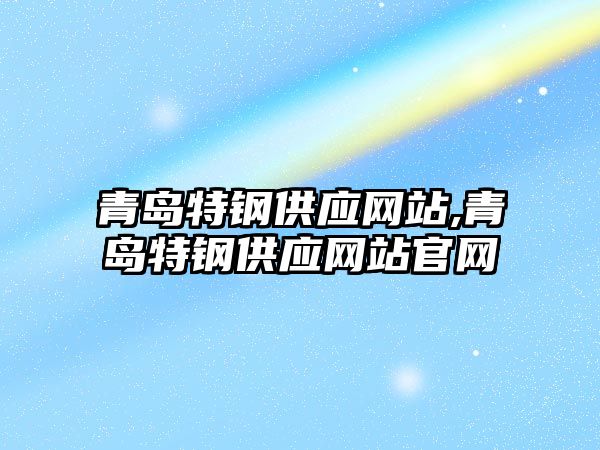 青岛特钢供应网站,青岛特钢供应网站官网